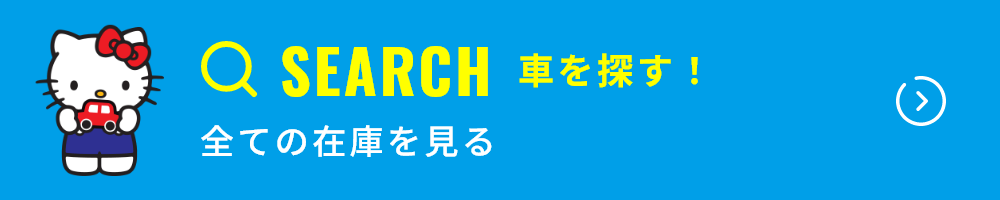 SEARCH 車を探す！
全ての在庫を見る